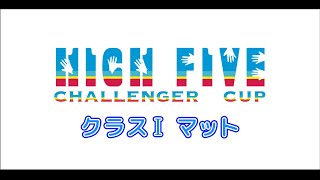 HIGH FIVE
CHALLENGER CUP

クラスI マット